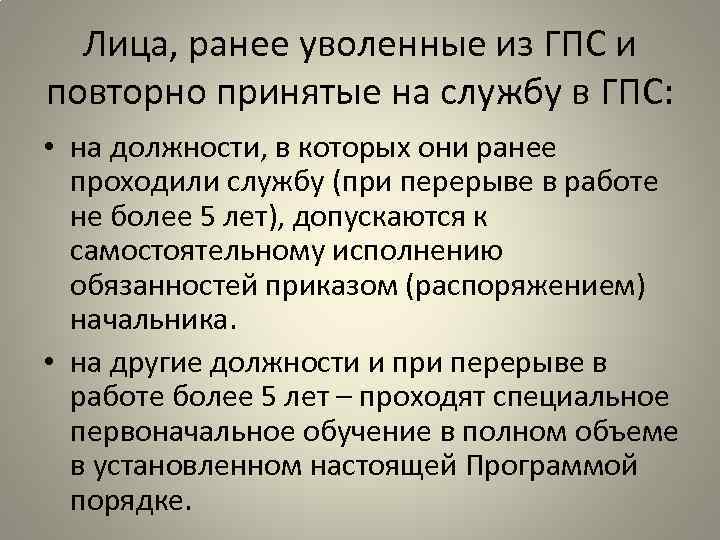 Лица, ранее уволенные из ГПС и повторно принятые на службу в ГПС:

• на должности, в которых они ранее проходили службу (при перерыве в работе не более 5 лет), допускаются к самостоятельному исполнению обязанностей приказом (распоряжением) начальника.

• на другие должности и при перерыве в работе более 5 лет – проходят специальное первоначальное обучение в полном объеме в установленном настоящей Программой порядке.